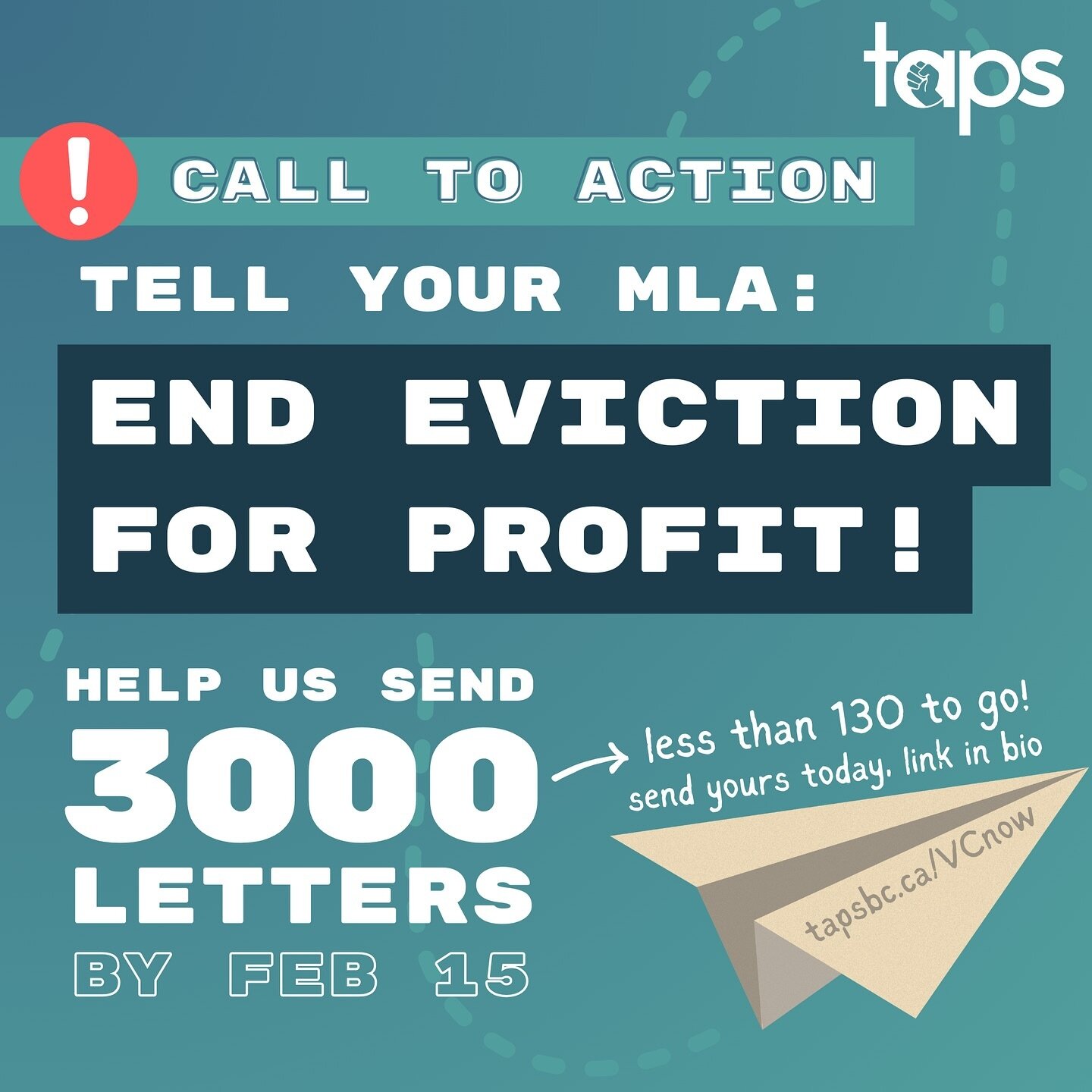 taps

!

CALL TO ACTION

TELL YOUR MLA:

END EVICTION FOR PROFIT!

HELP US SEND 3000 LETTERS BY FEB 15

less than 130 to go! send yours today. link in bio

tapsbc.ca/VCnow